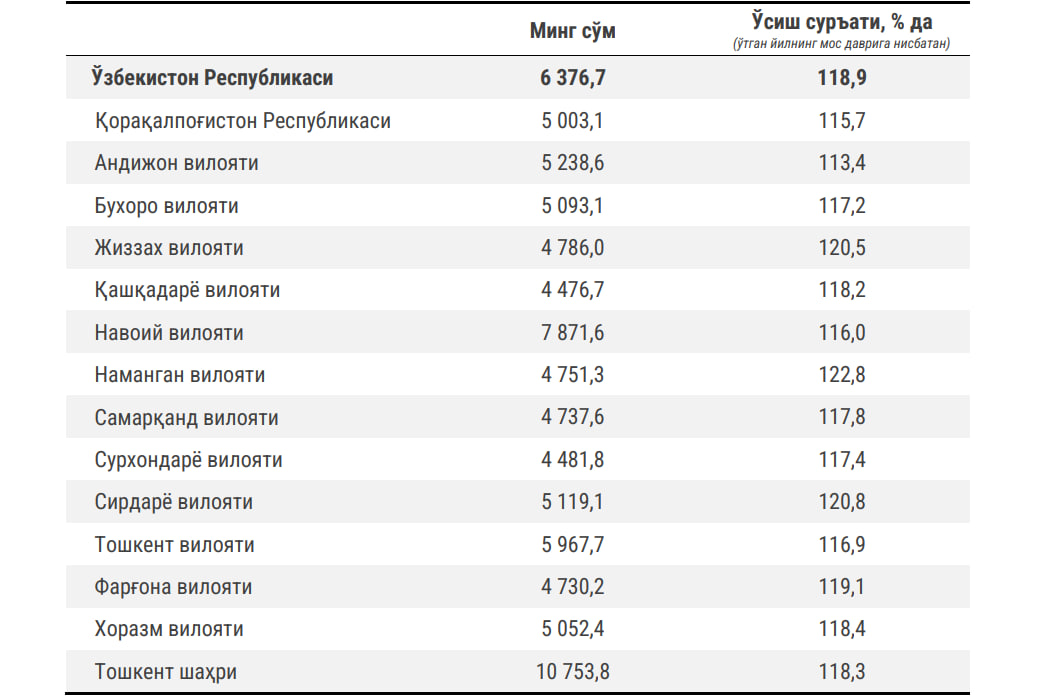 |  | Минг сўм | Ўсиш суръати, % да (ўтган йилнинг мос даврига нисбатан) |
|---|---|---|
| Ўзбекистон Республикаси | 6 376,7 | 118,9 |
| Қорақалпоғистон Республикаси | 5 003,1 | 115,7 |
| Андижон вилояти | 5 238,6 | 113,4 |
| Бухоро вилояти | 5 093,1 | 117,2 |
| Жиззах вилояти | 4 786,0 | 120,5 |
| Қашқадарё вилояти | 4 476,7 | 118,2 |
| Навоий вилояти | 7 871,6 | 116,0 |
| Наманган вилояти | 4 751,3 | 122,8 |
| Самарқанд вилояти | 4 737,6 | 117,8 |
| Сурхондарё вилояти | 4 481,8 | 117,4 |
| Сирдарё вилояти | 5 119,1 | 120,8 |
| Тошкент вилояти | 5 967,7 | 116,9 |
| Фарғона вилояти | 4 730,2 | 119,1 |
| Хоразм вилояти | 5 052,4 | 118,4 |
| Тошкент шаҳри | 10 753,8 | 118,3 |